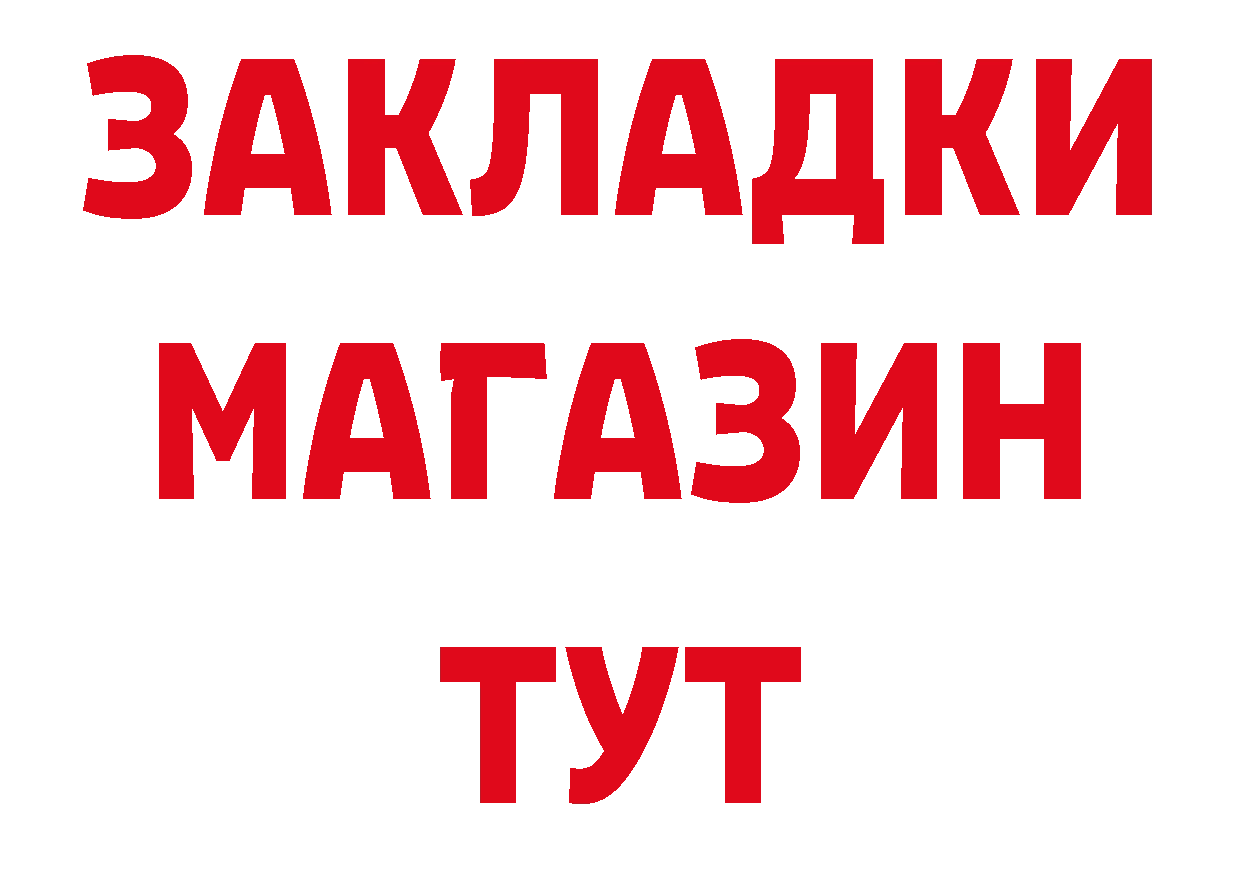 ЗАКЛАДКИ
МАГАЗИН
ТУТ